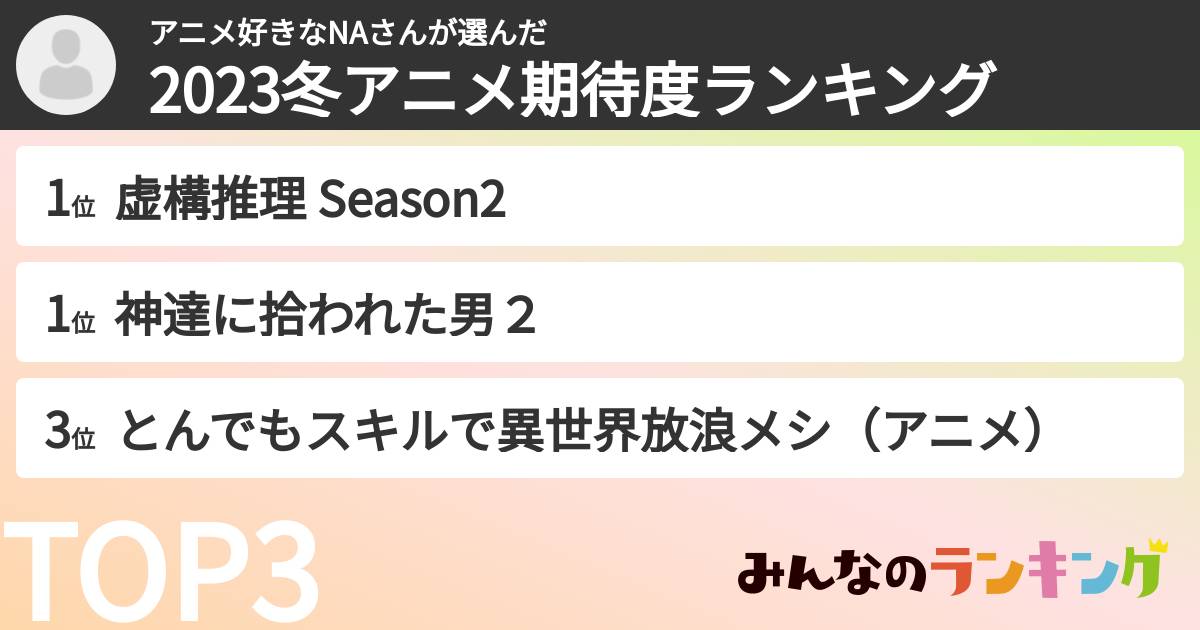 アニメ好きなNAさんが選んだ
2023冬アニメ期待度ランキング

1位 虚構推理 Season2

1位 神達に拾われた男２

3位 とんでもスキルで異世界放浪メシ（アニメ）

TOP3

みんなのランキング